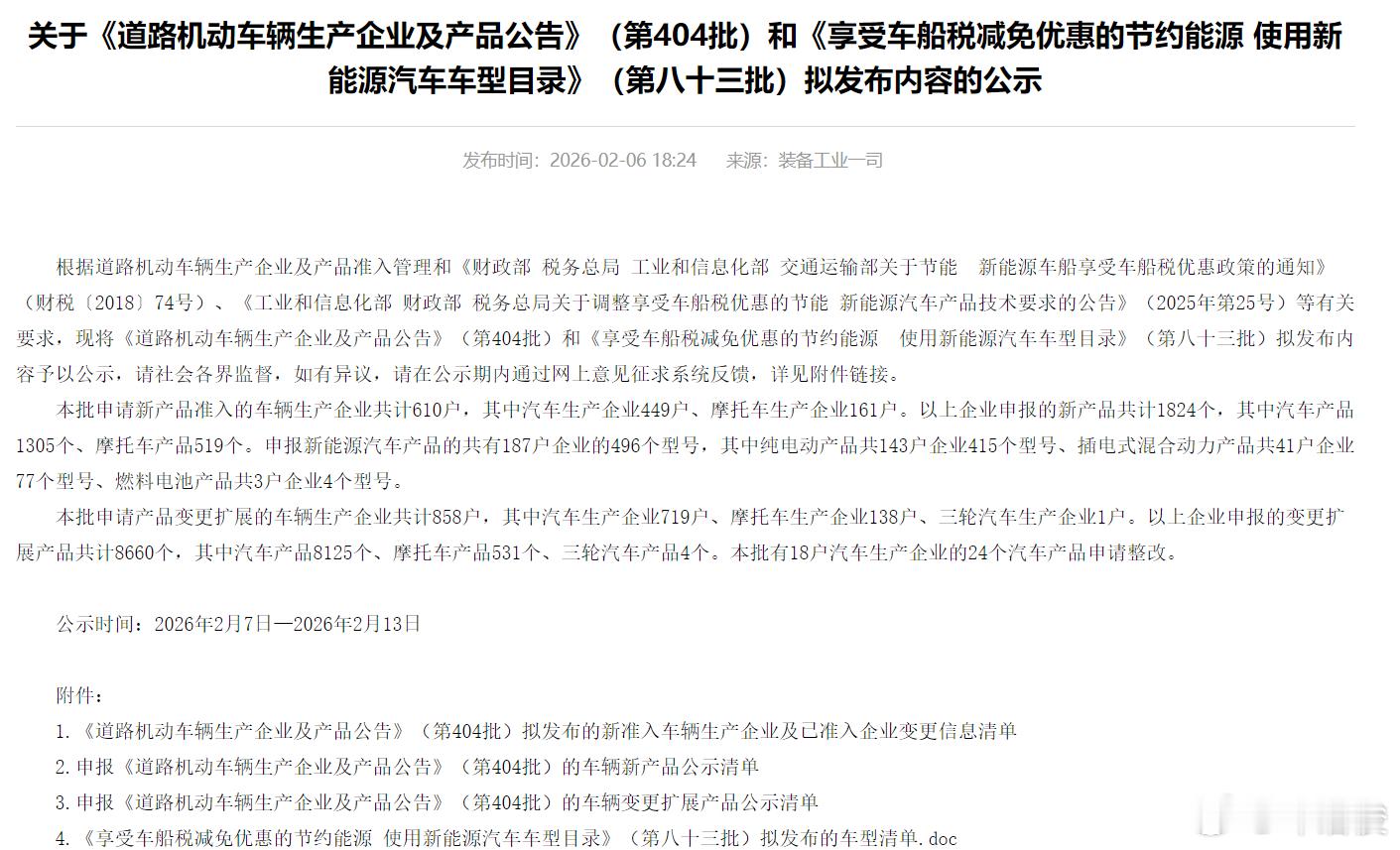 关于《道路机动车辆生产企业及产品公告》（第404批）和《享受车船税减免优惠的节约能源 使用新能源汽车车型目录》（第八十三批）拟发布内容的公示

发布时间：2026-02-06 18:24　来源：装备工业一司

根据道路机动车辆生产企业及产品准入管理和《财政部 税务总局 工业和信息化部 交通运输部关于节能 新能源车船享受车船税优惠政策的通知》（财税〔2018〕74号）、《工业和信息化部 财政部 税务总局关于调整享受车船税优惠的节能 新能源汽车产品技术要求的公告》（2025年第25号）等有关要求，现将《道路机动车辆生产企业及产品公告》（第404批）和《享受车船税减免优惠的节约能源 使用新能源汽车车型目录》（第八十三批）拟发布内容予以公示，请社会各界监督，如有异议，请在公示期内通过网上意见征求系统反馈，详见附件链接。

本批申请新产品准入的车辆生产企业共计610户，其中汽车生产企业449户、摩托车生产企业161户。以上企业申报的新产品共计1824个，其中汽车产品1305个、摩托车产品519个。申报新能源汽车产品的共有187户企业的496个型号，其中纯电动产品共143户企业415个型号、插电式混合动力产品共41户企业77个型号、燃料电池产品共3户企业4个型号。

本批申请产品变更扩展的车辆生产企业共计858户，其中汽车生产企业719户、摩托车生产企业138户、三轮汽车生产企业1户。以上企业申报的变更扩展产品共计8660个，其中汽车产品8125个、摩托车产品531个、三轮汽车产品4个。本批有18户汽车生产企业的24个汽车产品申请整改。

公示时间：2026年2月7日—2026年2月13日

附件：
1.《道路机动车辆生产企业及产品公告》（第404批）拟发布的新准入车辆生产企业及已准入企业变更信息清单
2.申报《道路机动车辆生产企业及产品公告》（第404批）的车辆新产品公示清单
3.申报《道路机动车辆生产企业及产品公告》（第404批）的车辆变更扩展产品公示清单
4.《享受车船税减免优惠的节约能源 使用新能源汽车车型目录》（第八十三批）拟发布的车型清单.doc